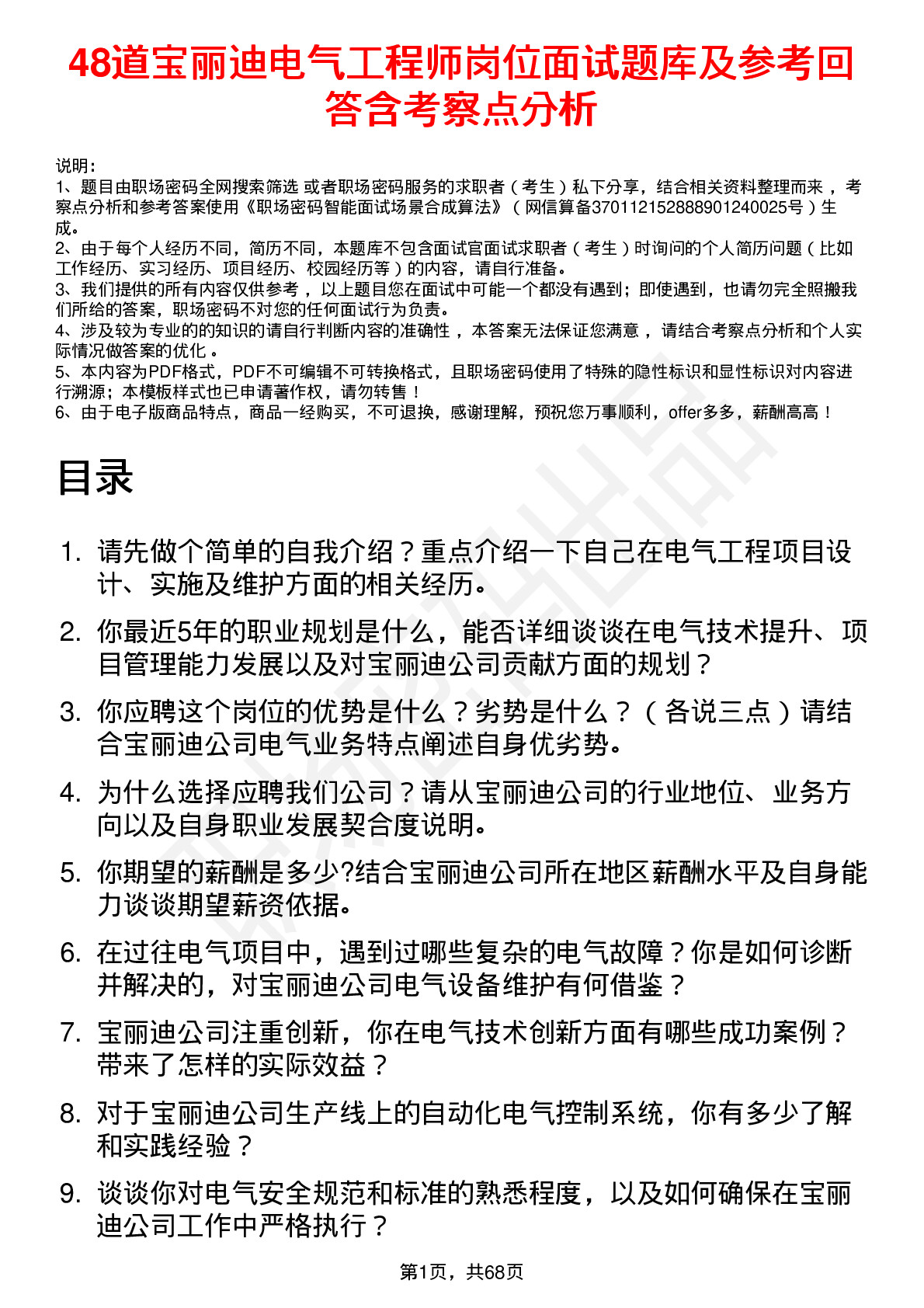 48道宝丽迪电气工程师岗位面试题库及参考回答含考察点分析

说明：
1、题目由职场密码全网搜索筛选 或者职场密码服务的求职者（考生）私下分享，结合相关资料整理而来，考察点分析和参考答案使用《职场密码智能面试场景合成算法》（网信算备370112152888901240025号）生成。
2、由于每个人经历不同，简历不同，本题库不包含面试官面试求职者（考生）时询问的个人简历问题（比如工作经历、实习经历、项目经历、校园经历等）的内容，请自行准备。
3、我们提供的所有内容仅供参考，以上题目您在面试中可能一个都没有遇到；即使遇到，也请勿完全照搬我们所给的答案，职场密码不对您的任何面试行为负责。
4、涉及较为专业的的知识的请自行判断内容的准确性，本答案无法保证您满意，请结合考察点分析和个人实际情况做答案的优化。
5、本内容为PDF格式，PDF不可编辑不可转换格式，且职场密码使用了特殊的隐性标识和显性标识对内容进行溯源；本模板样式也已申请著作权，请勿转售！
6、由于电子版商品特点，商品一经购买，不可退换，感谢理解，预祝您万事顺利，offer多多，薪酬高高！

目录

1. 请先做个简单的自我介绍？重点介绍一下自己在电气工程项目设计、实施及维护方面的相关经历。
2. 你最近5年的职业规划是什么，能否详细谈谈在电气技术提升、项目管理能力发展以及对宝丽迪公司贡献方面的规划？
3. 你应聘这个岗位的优势是什么？劣势是什么？（各说三点）请结合宝丽迪公司电气业务特点阐述自身优劣势。
4. 为什么选择应聘我们公司？请从宝丽迪公司的行业地位、业务方向以及自身职业发展契合度说明。
5. 你期望的薪酬是多少?结合宝丽迪公司所在地区薪酬水平及自身能力谈谈期望薪资依据。
6. 在过往电气项目中，遇到过哪些复杂的电气故障？你是如何诊断并解决的，对宝丽迪公司电气设备维护有何借鉴？
7. 宝丽迪公司注重创新，你在电气技术创新方面有哪些成功案例？带来了怎样的实际效益？
8. 对于宝丽迪公司生产线上的自动化电气控制系统，你有多少了解和实践经验？
9. 谈谈你对电气安全规范和标准的熟悉程度，以及如何确保在宝丽迪公司工作中严格执行？

第1页，共68页